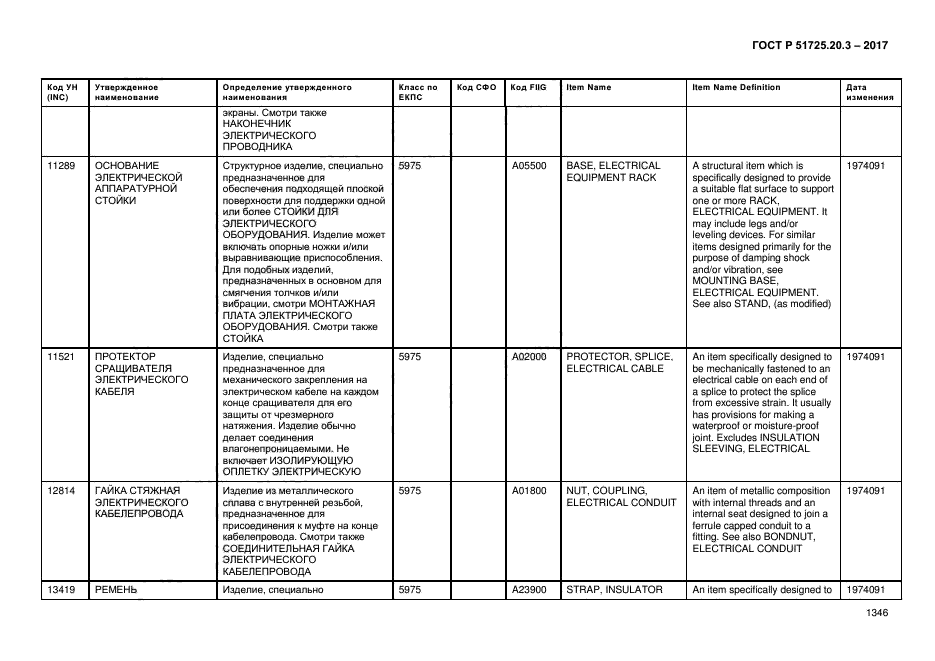 ГОСТ Р 51725.20.3 – 2017

| Код УН (INC) | Утвержденное наименование | Определение утвержденного наименования | Класс по ЕКПС | Код СФО | Код FIIG | Item Name | Item Name Definition | Дата изменения |
|---|---|---|---|---|---|---|---|---|
| | | экраны. Смотри также НАКОНЕЧНИК ЭЛЕКТРИЧЕСКОГО ПРОВОДНИКА | | | | | | |
| 11289 | ОСНОВАНИЕ ЭЛЕКТРИЧЕСКОЙ АППАРАТУРНОЙ СТОЙКИ | Структурное изделие, специально предназначенное для обеспечения подходящей плоской поверхности для поддержки одной или более СТОЙКИ ДЛЯ ЭЛЕКТРИЧЕСКОГО ОБОРУДОВАНИЯ. Изделие может включать опорные ножки и/или выравнивающие приспособления. Для подобных изделий, предназначенных в основном для смягчения толчков и/или вибрации, смотри МОНТАЖНАЯ ПЛАТА ЭЛЕКТРИЧЕСКОГО ОБОРУДОВАНИЯ. Смотри также СТОЙКА | 5975 | | A05500 | BASE, ELECTRICAL EQUIPMENT RACK | A structural item which is specifically designed to provide a suitable flat surface to support one or more RACK, ELECTRICAL EQUIPMENT. It may include legs and/or leveling devices. For similar items designed primarily for the purpose of damping shock and/or vibration, see MOUNTING BASE, ELECTRICAL EQUIPMENT. See also STAND, (as modified) | 1974091 |
| 11521 | ПРОТЕКТОР СРАЩИВАТЕЛЯ ЭЛЕКТРИЧЕСКОГО КАБЕЛЯ | Изделие, специально предназначенное для механического закрепления на электрическом кабеле на каждом конце сращивателя для его защиты от чрезмерного натяжения. Изделие обычно делает соединения влагонепроницаемыми. Не включает ИЗОЛИРУЮЩУЮ ОПЛЕТКУ ЭЛЕКТРИЧЕСКУЮ | 5975 | | A02000 | PROTECTOR, SPLICE, ELECTRICAL CABLE | An item specifically designed to be mechanically fastened to an electrical cable on each end of a splice to protect the splice from excessive strain. It usually has provisions for making a waterproof or moisture-proof joint. Excludes INSULATION SLEEVING, ELECTRICAL | 1974091 |
| 12814 | ГАЙКА СТЯЖНАЯ ЭЛЕКТРИЧЕСКОГО КАБЕЛЕПРОВОДА | Изделие из металлического сплава с внутренней резьбой, предназначенное для присоединения к муфте на конце кабелепровода. Смотри также СОЕДИНИТЕЛЬНАЯ ГАЙКА ЭЛЕКТРИЧЕСКОГО КАБЕЛЕПРОВОДА | 5975 | | A01800 | NUT, COUPLING, ELECTRICAL CONDUIT | An item of metallic composition with internal threads and an internal seat designed to join a ferrule capped conduit to a fitting. See also BONDNUT, ELECTRICAL CONDUIT | 1974091 |
| 13419 | РЕМЕНЬ | Изделие, специально | 5975 | | A23900 | STRAP, INSULATOR | An item specifically designed to | 1974091 |

1346